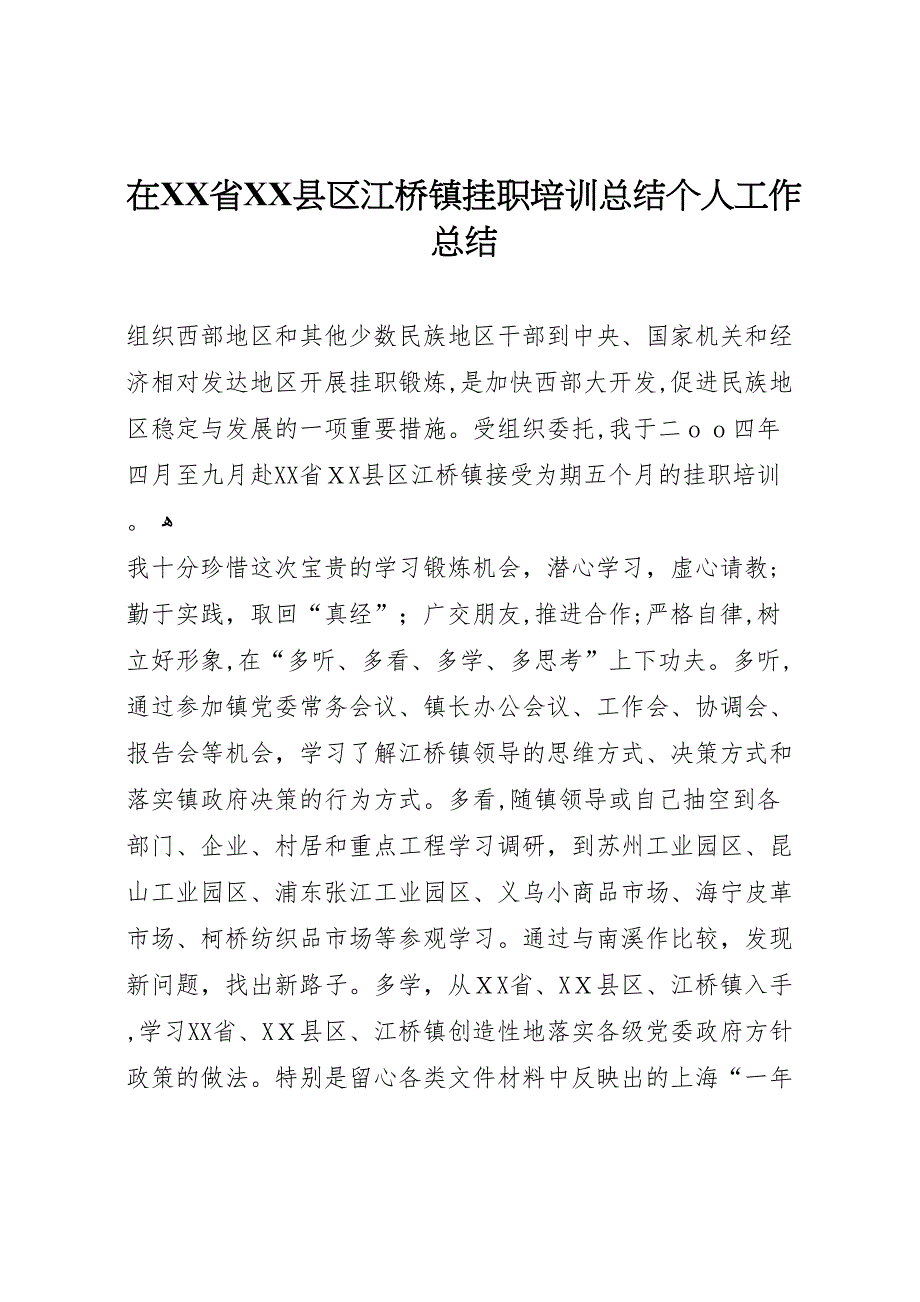 在XX省XX县区江桥镇挂职培训总结个人工作总结

组织西部地区和其他少数民族地区干部到中央、国家机关和经济相对发达地区开展挂职锻炼，是加快西部大开发，促进民族地区稳定与发展的一项重要措施。受组织委托，我于二ｏｏ四年四月至九月赴XX省ＸＸ县区江桥镇接受为期五个月的挂职培训。

我十分珍惜这次宝贵的学习锻炼机会，潜心学习，虚心请教；勤于实践，取回“真经”；广交朋友，推进合作；严格自律，树立好形象，在“多听、多看、多学、多思考”上下功夫。多听，通过参加镇党委常务会议、镇长办公会议、工作会、协调会、报告会等机会，学习了解江桥镇领导的思维方式、决策方式和落实镇政府决策的行为方式。多看，随镇领导或自己抽空到各部门、企业、村居和重点工程学习调研，到苏州工业园区、昆山工业园区、浦东张江工业园区、义乌小商品市场、海宁皮革市场、柯桥纺织品市场等参观学习。通过与南溪作比较，发现新问题，找出新路子。多学，从ＸＸ省、ＸＸ县区、江桥镇入手，学习XX省、ＸＸ县区、江桥镇创造性地落实各级党委政府方针政策的做法。特别是留心各类文件材料中反映出的上海“一年